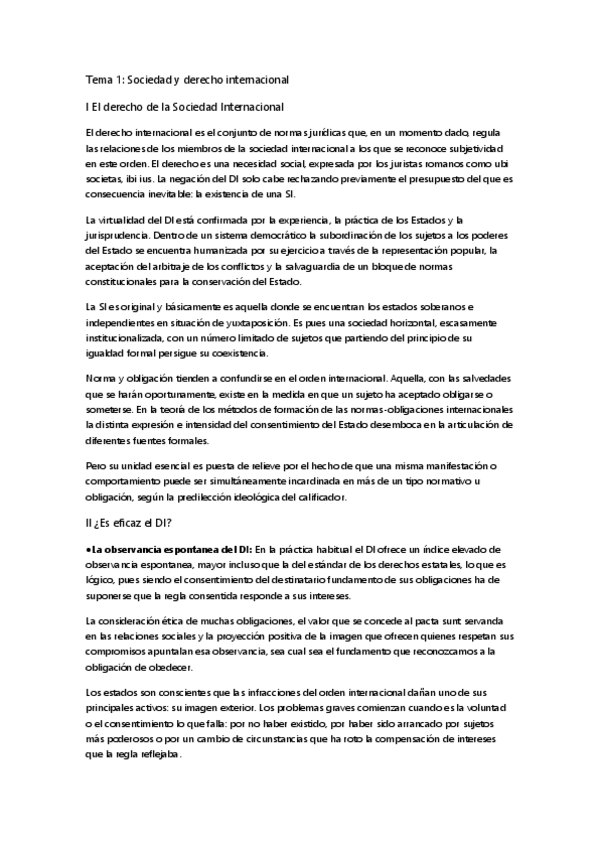 Tema 1: Sociedad y derecho internacional

I El derecho de la Sociedad Internacional

El derecho internacional es el conjunto de normas jurídicas que, en un momento dado, regula las relaciones de los miembros de la sociedad internacional a los que se reconoce subjetividad en este orden. El derecho es una necesidad social, expresada por los juristas romanos como ubi societas, ibi ius. La negación del DI solo cabe rechazando previamente el presupuesto del que es consecuencia inevitable: la existencia de una SI.

La virtualidad del DI está confirmada por la experiencia, la práctica de los Estados y la jurisprudencia. Dentro de un sistema democrático la subordinación de los sujetos a los poderes del Estado se encuentra humanizada por su ejercicio a través de la representación popular, la aceptación del arbitraje de los conflictos y la salvaguardia de un bloque de normas constitucionales para la conservación del Estado.

La SI es original y básicamente es aquella donde se encuentran los estados soberanos e independientes en situación de yuxtaposición. Es pues una sociedad horizontal, escasamente institucionalizada, con un número limitado de sujetos que partiendo del principio de su igualdad formal persigue su coexistencia.

Norma y obligación tienden a confundirse en el orden internacional. Aquella, con las salvedades que se harán oportunamente, existe en la medida en que un sujeto ha aceptado obligarse o someterse. En la teoría de los métodos de formación de las normas-obligaciones internacionales la distinta expresión e intensidad del consentimiento del Estado desemboca en la articulación de diferentes fuentes formales.

Pero su unidad esencial es puesta de relieve por el hecho de que una misma manifestación o comportamiento puede ser simultáneamente incardinada en más de un tipo normativo u obligación, según la predilección ideológica del calificador.

II ¿Es eficaz el DI?

•La observancia espontanea del DI: En la práctica habitual el DI ofrece un índice elevado de observancia espontanea, mayor incluso que la del estándar de los derechos estatales, lo que es lógico, pues siendo el consentimiento del destinatario fundamento de sus obligaciones ha de suponerse que la regla consentida responde a sus intereses.

La consideración ética de muchas obligaciones, el valor que se concede al pacta sunt servanda en las relaciones sociales y la proyección positiva de la imagen que ofrecen quienes respetan sus compromisos apuntalan esa observancia, sea cual sea el fundamento que reconozcamos a la obligación de obedecer.

Los estados son conscientes que las infracciones del orden internacional dañan uno de sus principales activos: su imagen exterior. Los problemas graves comienzan cuando es la voluntad o el consentimiento lo que falla: por no haber existido, por haber sido arrancado por sujetos más poderosos o por un cambio de circunstancias que ha roto la compensación de intereses que la regla reflejaba.